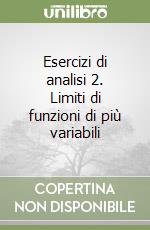 unilibro

Esercizi di analisi 2. Limiti di funzioni di più variabili

COPERTINA NON DISPONIBILE